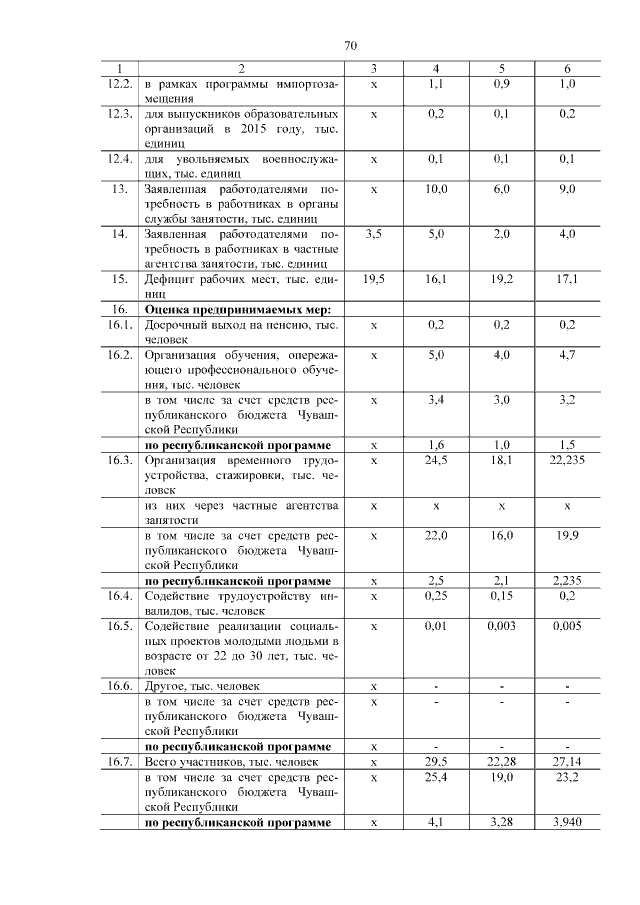 70

| 1 | 2 | 3 | 4 | 5 | 6 |
|---|---|---|---|---|---|
| 12.2. | в рамках программы импортозамещения | х | 1,1 | 0,9 | 1,0 |
| 12.3. | для выпускников образовательных организаций в 2015 году, тыс. единиц | х | 0,2 | 0,1 | 0,2 |
| 12.4. | для увольняемых военнослужащих, тыс. единиц | х | 0,1 | 0,1 | 0,1 |
| 13. | Заявленная работодателями потребность в работниках в органы службы занятости, тыс. единиц | х | 10,0 | 6,0 | 9,0 |
| 14. | Заявленная работодателями потребность в работниках в частные агентства занятости, тыс. единиц | 3,5 | 5,0 | 2,0 | 4,0 |
| 15. | Дефицит рабочих мест, тыс. единиц | 19,5 | 16,1 | 19,2 | 17,1 |
| 16. | **Оценка предпринимаемых мер:** | | | | |
| 16.1. | Досрочный выход на пенсию, тыс. человек | х | 0,2 | 0,2 | 0,2 |
| 16.2. | Организация обучения, опережающего профессионального обучения, тыс. человек | х | 5,0 | 4,0 | 4,7 |
| | в том числе за счет средств республиканского бюджета Чувашской Республики | х | 3,4 | 3,0 | 3,2 |
| | **по республиканской программе** | х | 1,6 | 1,0 | 1,5 |
| 16.3. | Организация временного трудоустройства, стажировки, тыс. человек | х | 24,5 | 18,1 | 22,235 |
| | из них через частные агентства занятости | х | х | х | х |
| | в том числе за счет средств республиканского бюджета Чувашской Республики | х | 22,0 | 16,0 | 19,9 |
| | **по республиканской программе** | х | 2,5 | 2,1 | 2,235 |
| 16.4. | Содействие трудоустройству инвалидов, тыс. человек | х | 0,25 | 0,15 | 0,2 |
| 16.5. | Содействие реализации социальных проектов молодыми людьми в возрасте от 22 до 30 лет, тыс. человек | х | 0,01 | 0,003 | 0,005 |
| 16.6. | Другое, тыс. человек | х | - | - | - |
| | в том числе за счет средств республиканского бюджета Чувашской Республики | х | - | - | - |
| | **по республиканской программе** | х | - | - | - |
| 16.7. | Всего участников, тыс. человек | х | 29,5 | 22,28 | 27,14 |
| | в том числе за счет средств республиканского бюджета Чувашской Республики | х | 25,4 | 19,0 | 23,2 |
| | **по республиканской программе** | х | 4,1 | 3,28 | 3,940 |